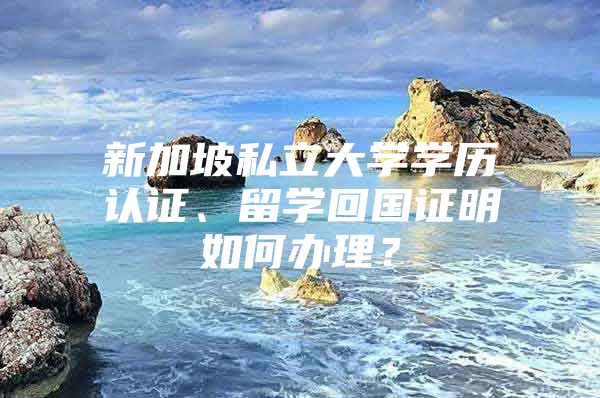 新加坡私立大学学历认证、留学回国证明如何办理？